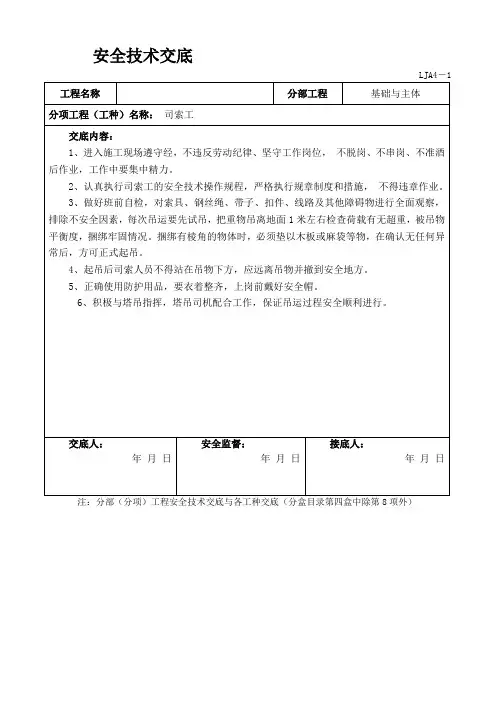 安全技术交底

LJA4－1

| 工程名称 | | 分部工程 | 基础与主体 |
|---|---|---|---|

分项工程（工种）名称： 司索工

交底内容：

1、进入施工现场遵守经，不违反劳动纪律、坚守工作岗位， 不脱岗、不串岗、不准酒后作业，工作中要集中精力。

2、认真执行司索工的安全技术操作规程，严格执行规章制度和措施， 不得违章作业。

3、做好班前自检，对索具、钢丝绳、带子、扣件、线路及其他障碍物进行全面观察，排除不安全因素，每次吊运要先试吊，把重物吊离地面1米左右检查荷载有无超重，被吊物平衡度，捆绑牢固情况。捆绑有棱角的物体时，必须垫以木板或麻袋等物，在确认无任何异常后，方可正式起吊。

4、起吊后司索人员不得站在吊物下方，应远离吊物并撤到安全地方。

5、正确使用防护用品，要衣着整齐，上岗前戴好安全帽。

6、积极与塔吊指挥，塔吊司机配合工作，保证吊运过程安全顺利进行。

| 交底人： 年 月 日 | 安全监督： 年 月 日 | 接底人： 年 月 日 |
|---|---|---|

注：分部（分项）工程安全技术交底与各工种交底（分盒目录第四盒中除第8项外）